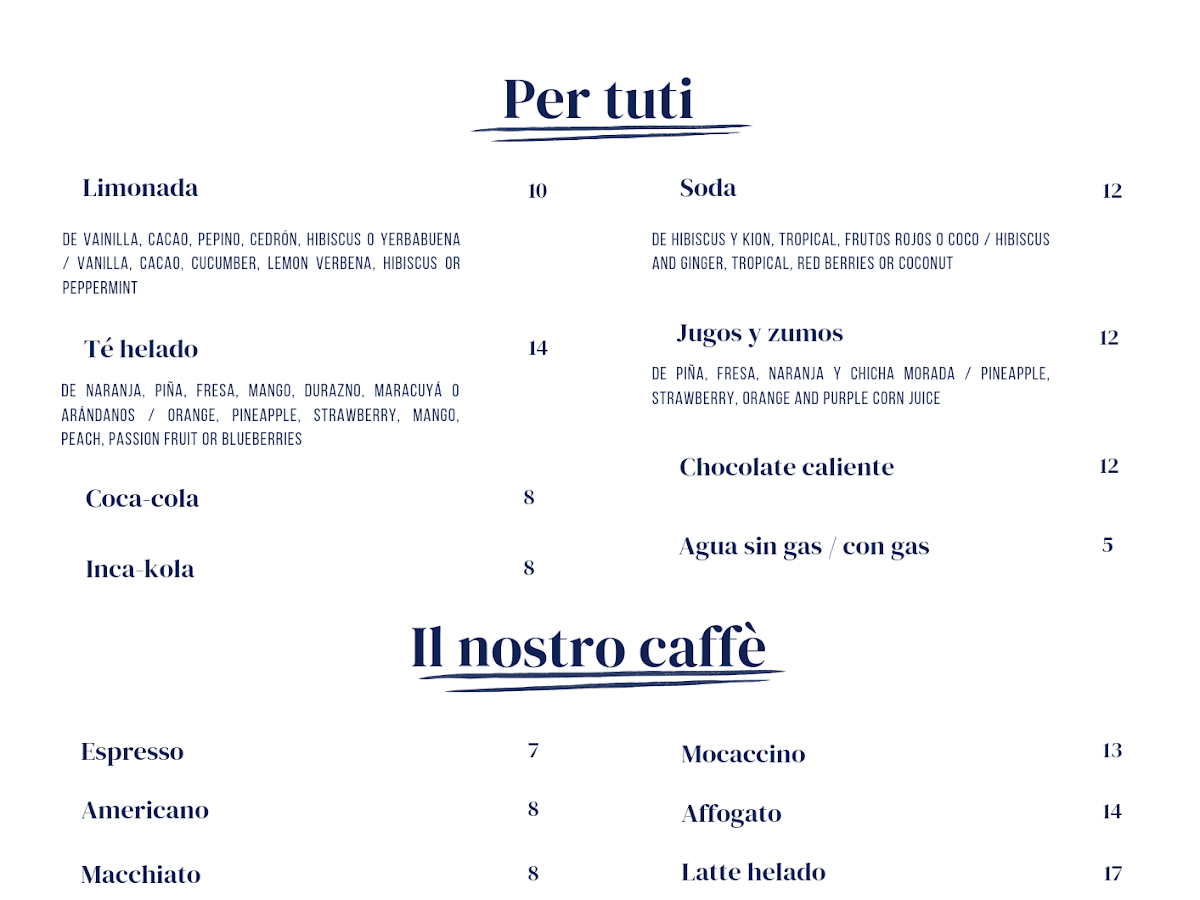 Per tuti

Limonada 10

DE VAINILLA, CACAO, PEPINO, CEDRÓN, HIBISCUS O YERBABUENA / VANILLA, CACAO, CUCUMBER, LEMON VERBENA, HIBISCUS OR PEPPERMINT

Té helado 14

DE NARANJA, PIÑA, FRESA, MANGO, DURAZNO, MARACUYÁ O ARÁNDANOS / ORANGE, PINEAPPLE, STRAWBERRY, MANGO, PEACH, PASSION FRUIT OR BLUEBERRIES

Coca-cola 8

Inca-kola 8

Soda 12

DE HIBISCUS Y KION, TROPICAL, FRUTOS ROJOS O COCO / HIBISCUS AND GINGER, TROPICAL, RED BERRIES OR COCONUT

Jugos y zumos 12

DE PIÑA, FRESA, NARANJA Y CHICHA MORADA / PINEAPPLE, STRAWBERRY, ORANGE AND PURPLE CORN JUICE

Chocolate caliente 12

Agua sin gas / con gas 5

Il nostro caffè

Espresso 7

Americano 8

Macchiato 8

Mocaccino 13

Affogato 14

Latte helado 17